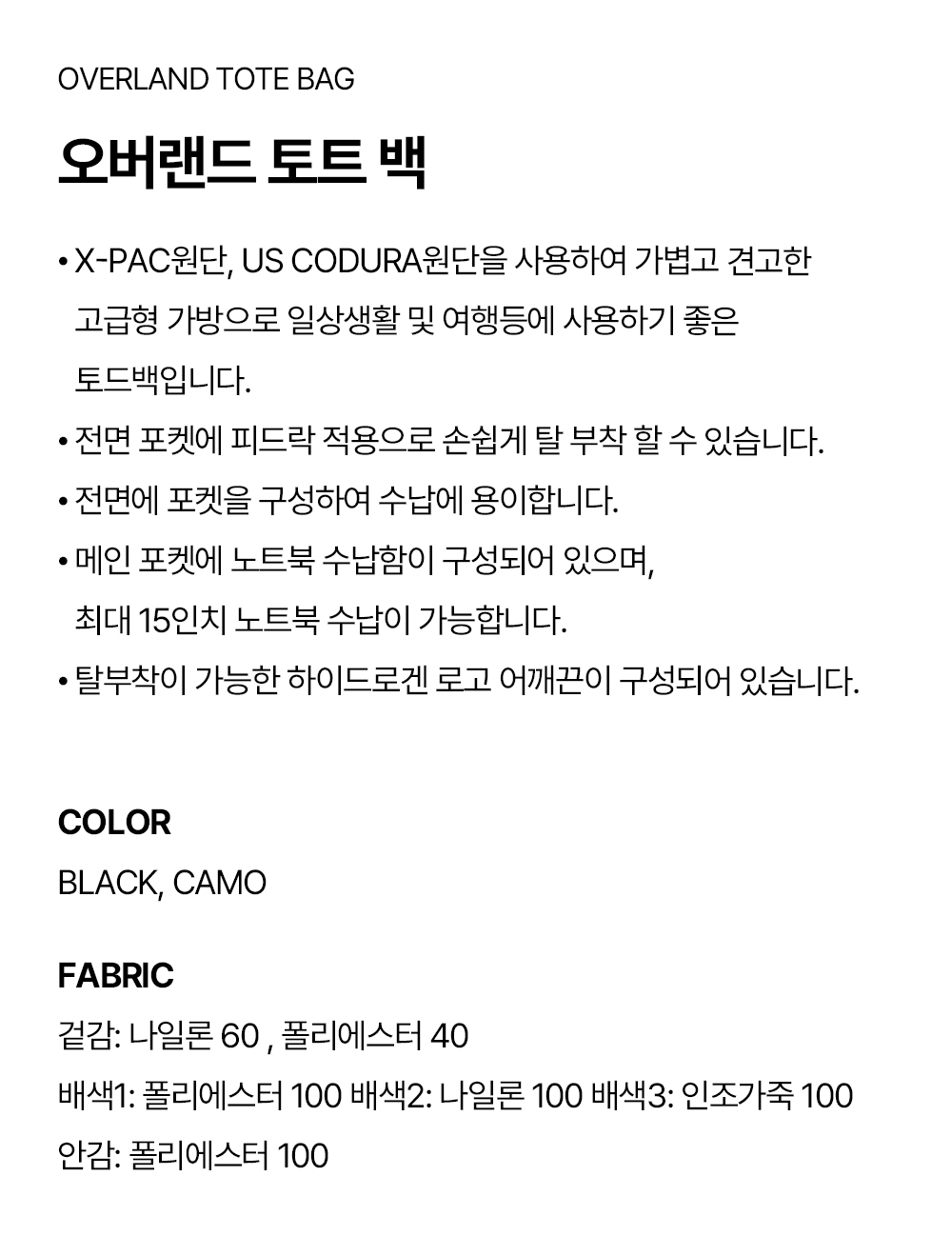 OVERLAND TOTE BAG

오버랜드 토트 백

• X-PAC원단, US CODURA원단을 사용하여 가볍고 견고한 고급형 가방으로 일상생활 및 여행등에 사용하기 좋은 토드백입니다.
• 전면 포켓에 피드락 적용으로 손쉽게 탈 부착 할 수 있습니다.
• 전면에 포켓을 구성하여 수납에 용이합니다.
• 메인 포켓에 노트북 수납함이 구성되어 있으며, 최대 15인치 노트북 수납이 가능합니다.
• 탈부착이 가능한 하이드로겐 로고 어깨끈이 구성되어 있습니다.

COLOR
BLACK, CAMO

FABRIC
겉감: 나일론 60 , 폴리에스터 40
배색1: 폴리에스터 100 배색2: 나일론 100 배색3: 인조가죽 100
안감: 폴리에스터 100